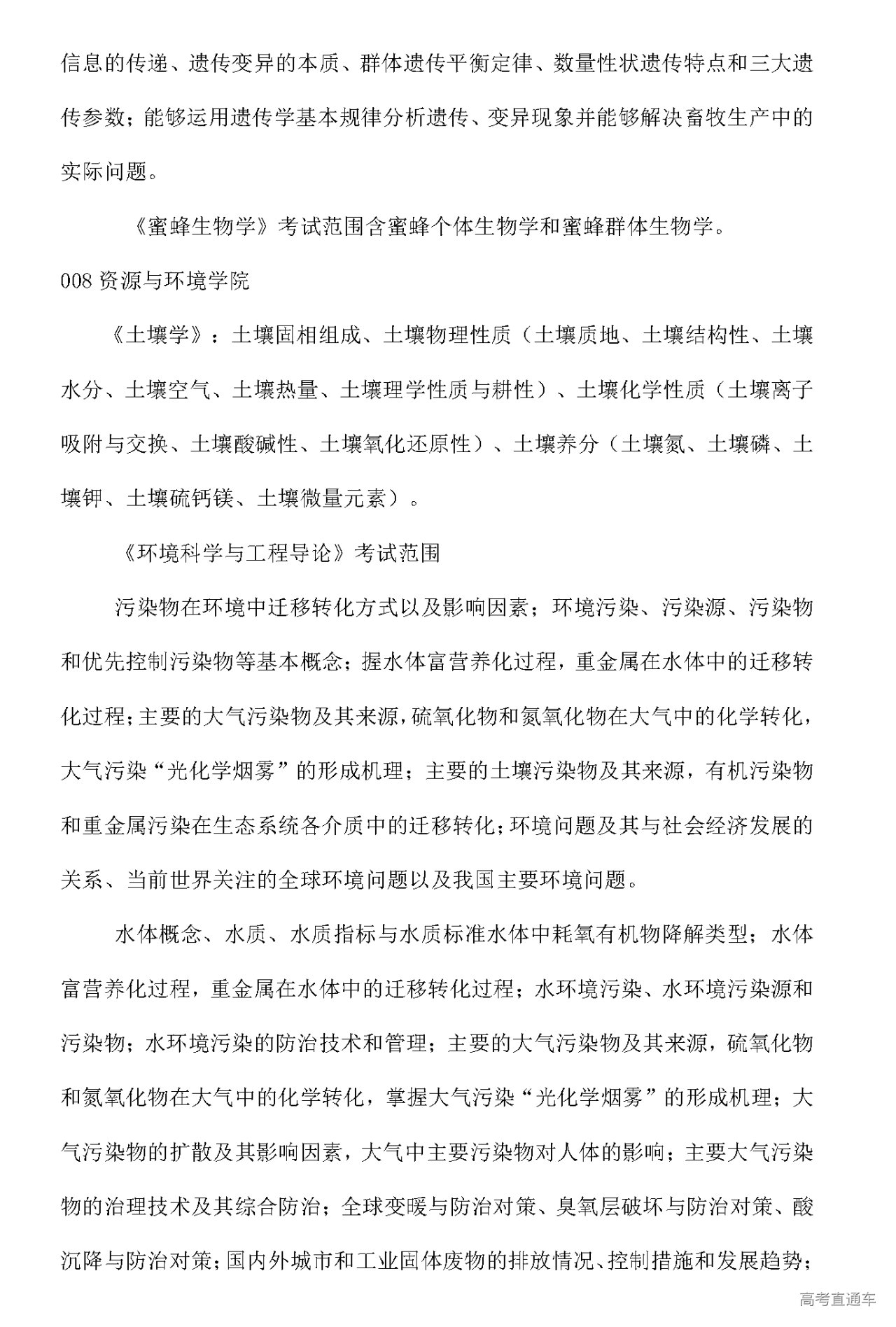 信息的传递、遗传变异的本质、群体遗传平衡定律、数量性状遗传特点和三大遗传参数；能够运用遗传学基本规律分析遗传、变异现象并能够解决畜牧生产中的实际问题。

《蜜蜂生物学》考试范围含蜜蜂个体生物学和蜜蜂群体生物学。

008 资源与环境学院

《土壤学》：土壤固相组成、土壤物理性质（土壤质地、土壤结构性、土壤水分、土壤空气、土壤热量、土壤理学性质与耕性）、土壤化学性质（土壤离子吸附与交换、土壤酸碱性、土壤氧化还原性）、土壤养分（土壤氮、土壤磷、土壤钾、土壤硫钙镁、土壤微量元素）。

《环境科学与工程导论》考试范围

污染物在环境中迁移转化方式以及影响因素；环境污染、污染源、污染物和优先控制污染物等基本概念；握水体富营养化过程，重金属在水体中的迁移转化过程；主要的大气污染物及其来源，硫氧化物和氮氧化物在大气中的化学转化，大气污染“光化学烟雾”的形成机理；主要的土壤污染物及其来源，有机污染物和重金属污染在生态系统各介质中的迁移转化；环境问题及其与社会经济发展的关系、当前世界关注的全球环境问题以及我国主要环境问题。

水体概念、水质、水质指标与水质标准水体中耗氧有机物降解类型；水体富营养化过程，重金属在水体中的迁移转化过程；水环境污染、水环境污染源和污染物；水环境污染的防治技术和管理；主要的大气污染物及其来源，硫氧化物和氮氧化物在大气中的化学转化，掌握大气污染“光化学烟雾”的形成机理；大气污染物的扩散及其影响因素，大气中主要污染物对人体的影响；主要大气污染物的治理技术及其综合防治；全球变暖与防治对策、臭氧层破坏与防治对策、酸沉降与防治对策；国内外城市和工业固体废物的排放情况、控制措施和发展趋势；

高考直通车